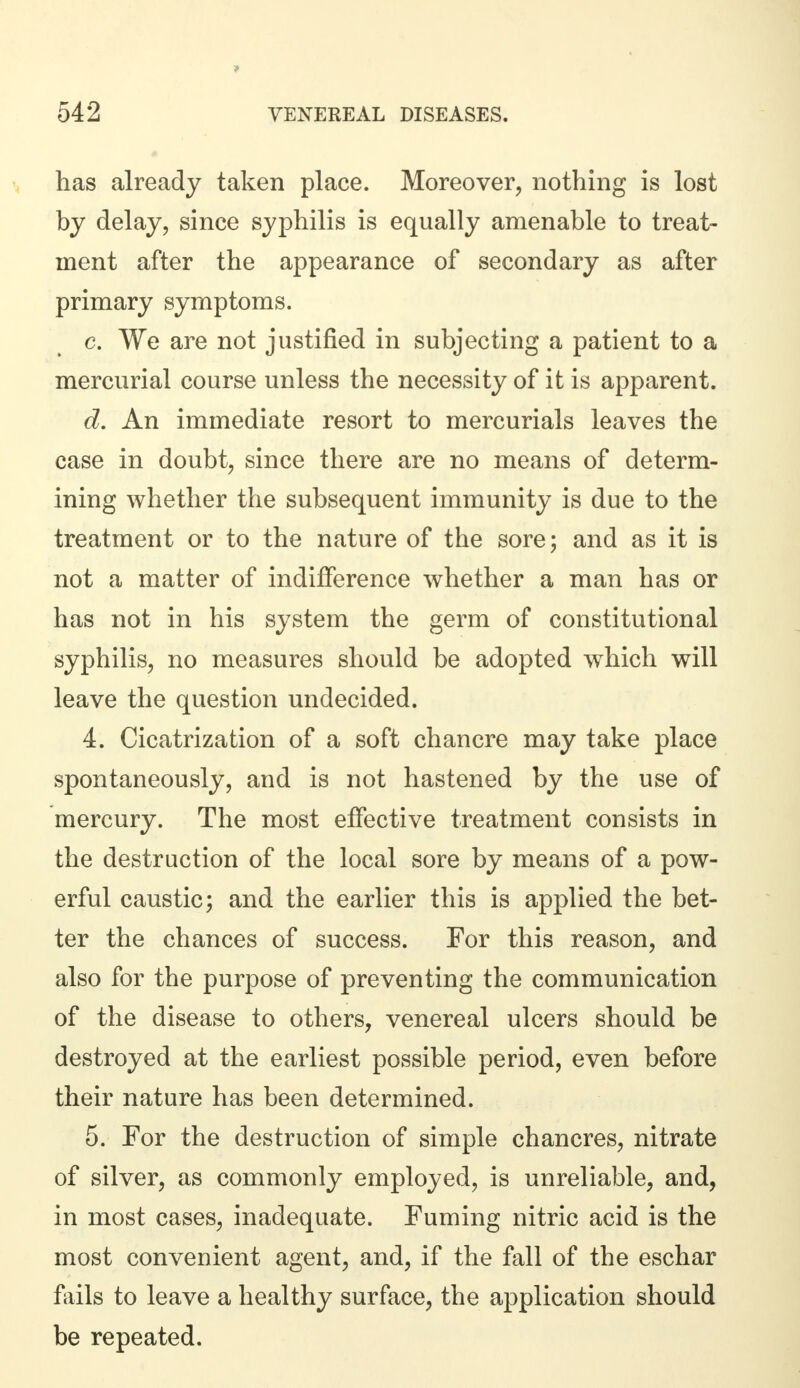 542 VENEREAL DISEASES.

has already taken place. Moreover, nothing is lost by delay, since syphilis is equally amenable to treatment after the appearance of secondary as after primary symptoms.

c. We are not justified in subjecting a patient to a mercurial course unless the necessity of it is apparent.

d. An immediate resort to mercurials leaves the case in doubt, since there are no means of determining whether the subsequent immunity is due to the treatment or to the nature of the sore; and as it is not a matter of indifference whether a man has or has not in his system the germ of constitutional syphilis, no measures should be adopted which will leave the question undecided.

4. Cicatrization of a soft chancre may take place spontaneously, and is not hastened by the use of mercury. The most effective treatment consists in the destruction of the local sore by means of a powerful caustic; and the earlier this is applied the better the chances of success. For this reason, and also for the purpose of preventing the communication of the disease to others, venereal ulcers should be destroyed at the earliest possible period, even before their nature has been determined.

5. For the destruction of simple chancres, nitrate of silver, as commonly employed, is unreliable, and, in most cases, inadequate. Fuming nitric acid is the most convenient agent, and, if the fall of the eschar fails to leave a healthy surface, the application should be repeated.